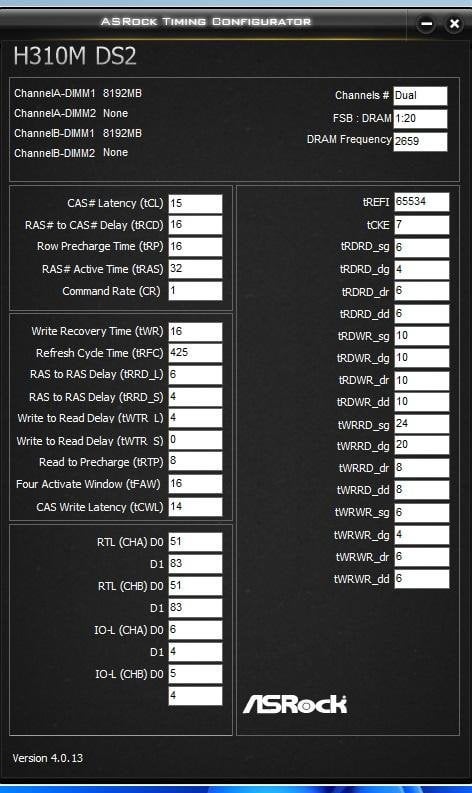 ASRock Timing Configurator

H310M DS2

ChannelA-DIMM1 8192MB
ChannelA-DIMM2 None
ChannelB-DIMM1 8192MB
ChannelB-DIMM2 None

Channels # Dual
FSB : DRAM 1:20
DRAM Frequency 2659

CAS# Latency (tCL) 15
RAS# to CAS# Delay (tRCD) 16
Row Precharge Time (tRP) 16
RAS# Active Time (tRAS) 32
Command Rate (CR) 1

Write Recovery Time (tWR) 16
Refresh Cycle Time (tRFC) 425
RAS to RAS Delay (tRRD_L) 6
RAS to RAS Delay (tRRD_S) 4
Write to Read Delay (tWTR_L) 4
Write to Read Delay (tWTR_S) 0
Read to Precharge (tRTP) 8
Four Activate Window (tFAW) 16
CAS Write Latency (tCWL) 14

RTL (CHA) D0 51
D1 83
RTL (CHB) D0 51
D1 83
IO-L (CHA) D0 6
D1 4
IO-L (CHB) D0 5
4

tREFI 65534
tCKE 7
tRDRD_sg 6
tRDRD_dg 4
tRDRD_dr 6
tRDRD_dd 6
tRDWR_sg 10
tRDWR_dg 10
tRDWR_dr 10
tRDWR_dd 10
tWRRD_sg 24
tWRRD_dg 20
tWRRD_dr 8
tWRRD_dd 8
tWRWR_sg 6
tWRWR_dg 4
tWRWR_dr 6
tWRWR_dd 6

ASRock

Version 4.0.13